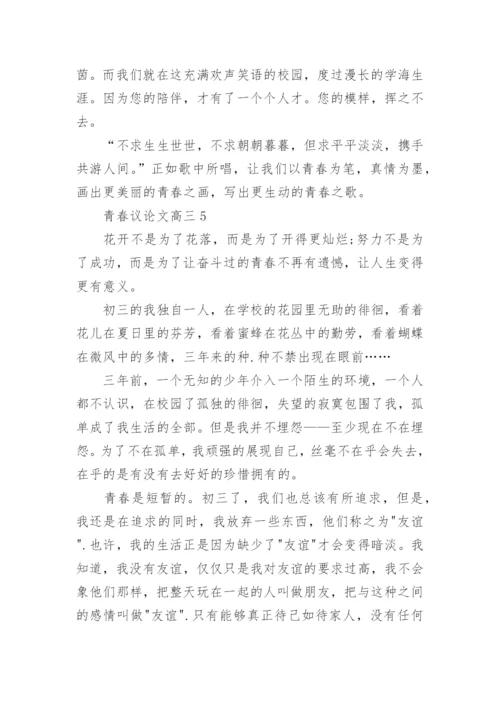 茵。而我们就在这充满欢声笑语的校园，度过漫长的学海生涯。因为您的陪伴，才有了一个个人才。您的模样，挥之不去。

“不求生生世世，不求朝朝暮暮，但求平平淡淡，携手共游人间。”正如歌中所唱，让我们以青春为笔，真情为墨，画出更美丽的青春之画，写出更生动的青春之歌。

青春议论文高三 5

花开不是为了花落，而是为了开得更灿烂;努力不是为了成功，而是为了让奋斗过的青春不再有遗憾，让人生变得更有意义。

初三的我独自一人，在学校的花园里无助的徘徊，看着花儿在夏日里的芬芳，看着蜜蜂在花丛中的勤劳，看着蝴蝶在微风中的多情，三年来的种.种不禁出现在眼前……

三年前，一个无知的少年介入一个陌生的环境，一个人都不认识，在校园了孤独的徘徊，失望的寂寞包围了我，孤单成了我生活的全部。但是我并不埋怨——至少现在不在埋怨。为了不在孤单，我顽强的展现自己，丝毫不在乎会失去，在乎的是有没有去好好的珍惜拥有的。

青春是短暂的。初三了，我们也总该有所追求，但是，我还是在追求的同时，我放弃一些东西，他们称之为"友谊".也许，我的生活正是因为缺少了"友谊"才会变得暗淡。我知道，我没有友谊，仅仅只是我对友谊的要求过高，我不会象他们那样，把整天玩在一起的人叫做朋友，把与这种之间的感情叫做"友谊".只有能够真正待己如待家人，没有任何